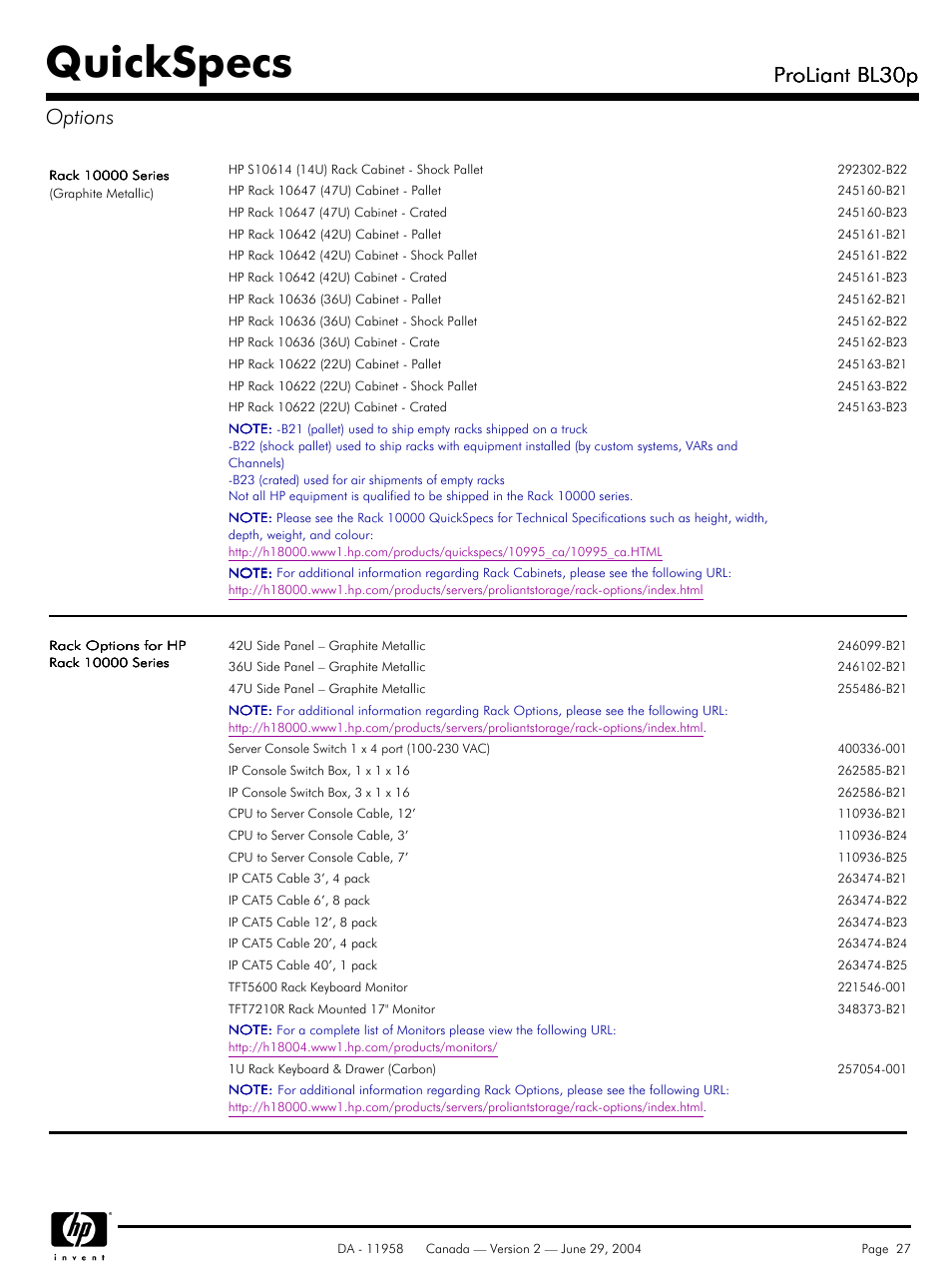 QuickSpecs

ProLiant BL30p

Options

Rack 10000 Series
(Graphite Metallic)

| | |
|---|---|
| HP S10614 (14U) Rack Cabinet - Shock Pallet | 292302-B22 |
| HP Rack 10647 (47U) Cabinet - Pallet | 245160-B21 |
| HP Rack 10647 (47U) Cabinet - Crated | 245160-B23 |
| HP Rack 10642 (42U) Cabinet - Pallet | 245161-B21 |
| HP Rack 10642 (42U) Cabinet - Shock Pallet | 245161-B22 |
| HP Rack 10642 (42U) Cabinet - Crated | 245161-B23 |
| HP Rack 10636 (36U) Cabinet - Pallet | 245162-B21 |
| HP Rack 10636 (36U) Cabinet - Shock Pallet | 245162-B22 |
| HP Rack 10636 (36U) Cabinet - Crate | 245162-B23 |
| HP Rack 10622 (22U) Cabinet - Pallet | 245163-B21 |
| HP Rack 10622 (22U) Cabinet - Shock Pallet | 245163-B22 |
| HP Rack 10622 (22U) Cabinet - Crated | 245163-B23 |

NOTE: -B21 (pallet) used to ship empty racks shipped on a truck
-B22 (shock pallet) used to ship racks with equipment installed (by custom systems, VARs and Channels)
-B23 (crated) used for air shipments of empty racks
Not all HP equipment is qualified to be shipped in the Rack 10000 series.

NOTE: Please see the Rack 10000 QuickSpecs for Technical Specifications such as height, width, depth, weight, and colour:
http://h18000.www1.hp.com/products/quickspecs/10995_ca/10995_ca.HTML

NOTE: For additional information regarding Rack Cabinets, please see the following URL:
http://h18000.www1.hp.com/products/servers/proliantstorage/rack-options/index.html

Rack Options for HP Rack 10000 Series

| | |
|---|---|
| 42U Side Panel – Graphite Metallic | 246099-B21 |
| 36U Side Panel – Graphite Metallic | 246102-B21 |
| 47U Side Panel – Graphite Metallic | 255486-B21 |

NOTE: For additional information regarding Rack Options, please see the following URL:
http://h18000.www1.hp.com/products/servers/proliantstorage/rack-options/index.html.

| | |
|---|---|
| Server Console Switch 1 x 4 port (100-230 VAC) | 400336-001 |
| IP Console Switch Box, 1 x 1 x 16 | 262585-B21 |
| IP Console Switch Box, 3 x 1 x 16 | 262586-B21 |
| CPU to Server Console Cable, 12' | 110936-B21 |
| CPU to Server Console Cable, 3' | 110936-B24 |
| CPU to Server Console Cable, 7' | 110936-B25 |
| IP CAT5 Cable 3', 4 pack | 263474-B21 |
| IP CAT5 Cable 6', 8 pack | 263474-B22 |
| IP CAT5 Cable 12', 8 pack | 263474-B23 |
| IP CAT5 Cable 20', 4 pack | 263474-B24 |
| IP CAT5 Cable 40', 1 pack | 263474-B25 |
| TFT5600 Rack Keyboard Monitor | 221546-001 |
| TFT7210R Rack Mounted 17" Monitor | 348373-B21 |

NOTE: For a complete list of Monitors please view the following URL:
http://h18004.www1.hp.com/products/monitors/

| | |
|---|---|
| 1U Rack Keyboard & Drawer (Carbon) | 257054-001 |

NOTE: For additional information regarding Rack Options, please see the following URL:
http://h18000.www1.hp.com/products/servers/proliantstorage/rack-options/index.html.

hp invent

DA - 11958 Canada — Version 2 — June 29, 2004 Page 27